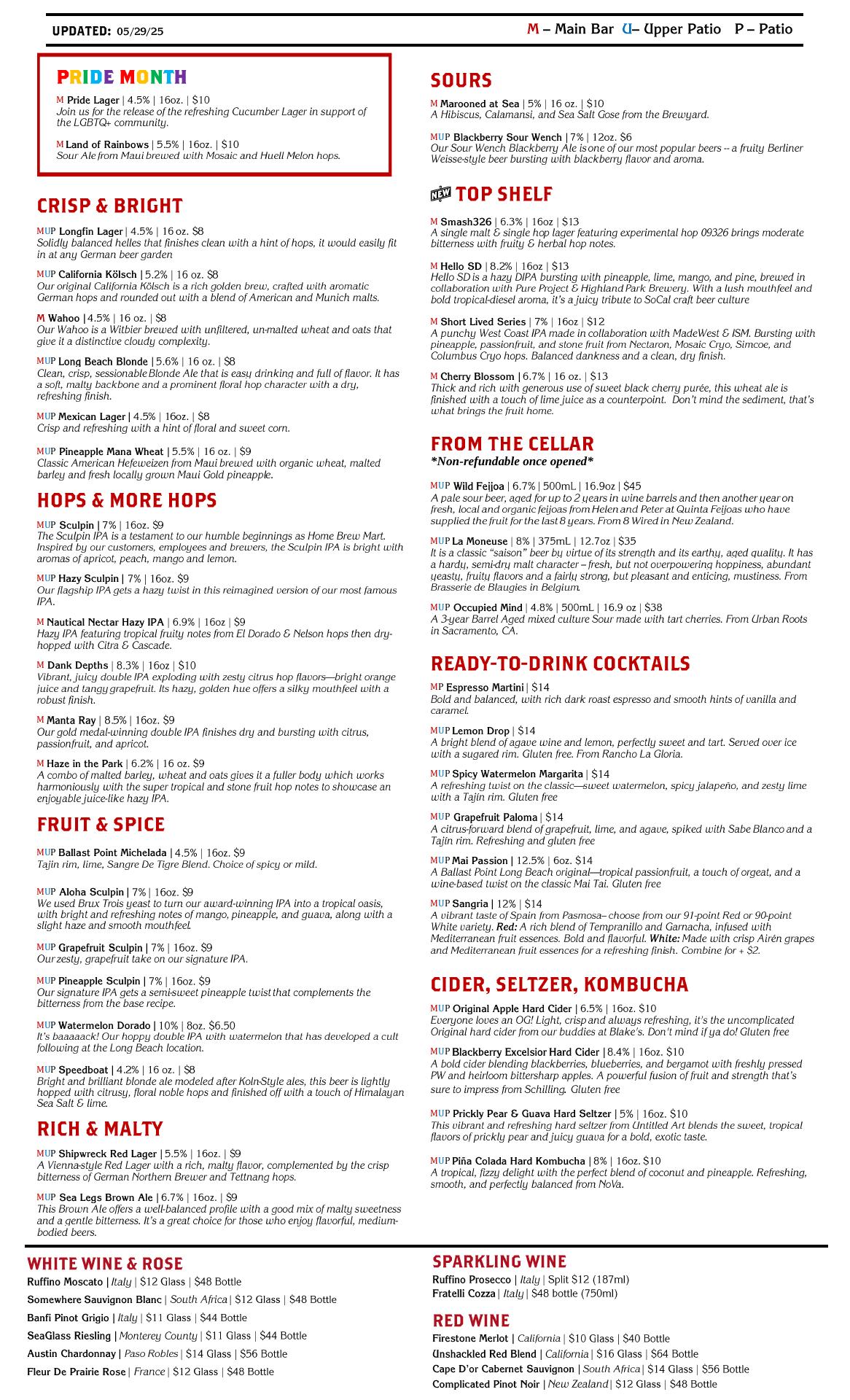 UPDATED: 05/29/25

M – Main Bar U– Upper Patio P – Patio

PRIDE MONTH

M Pride Lager | 4.5% | 16oz. | $10
Join us for the release of the refreshing Cucumber Lager in support of the LGBTQ+ community.

M Land of Rainbows | 5.5% | 16oz. | $10
Sour Ale from Maui brewed with Mosaic and Huell Melon hops.

CRISP & BRIGHT

MUP Longfin Lager | 4.5% | 16 oz. $8
Solidly balanced helles that finishes clean with a hint of hops, it would easily fit in at any German beer garden

MUP California Kölsch | 5.2% | 16 oz. $8
Our original California Kölsch is a rich golden brew, crafted with aromatic German hops and rounded out with a blend of American and Munich malts.

M Wahoo | 4.5% | 16 oz. | $8
Our Wahoo is a Witbier brewed with unfiltered, un-malted wheat and oats that give it a distinctive cloudy complexity.

MUP Long Beach Blonde | 5.6% | 16 oz. | $8
Clean, crisp, sessionable Blonde Ale that is easy drinking and full of flavor. It has a soft, malty backbone and a prominent floral hop character with a dry, refreshing finish.

MUP Mexican Lager | 4.5% | 16oz. | $8
Crisp and refreshing with a hint of floral and sweet corn.

MUP Pineapple Mana Wheat | 5.5% | 16 oz. | $9
Classic American Hefeweizen from Maui brewed with organic wheat, malted barley and fresh locally grown Maui Gold pineapple.

HOPS & MORE HOPS

MUP Sculpin | 7% | 16oz. $9
The Sculpin IPA is a testament to our humble beginnings as Home Brew Mart. Inspired by our customers, employees and brewers, the Sculpin IPA is bright with aromas of apricot, peach, mango and lemon.

MUP Hazy Sculpin | 7% | 16oz. $9
Our flagship IPA gets a hazy twist in this reimagined version of our most famous IPA.

M Nautical Nectar Hazy IPA | 6.9% | 16oz | $9
Hazy IPA featuring tropical fruity notes from El Dorado & Nelson hops then dry-hopped with Citra & Cascade.

M Dank Depths | 8.3% | 16oz | $10
Vibrant, juicy double IPA exploding with zesty citrus hop flavors—bright orange juice and tangy grapefruit. Its hazy, golden hue offers a silky mouthfeel with a robust finish.

M Manta Ray | 8.5% | 16oz. $9
Our gold medal-winning double IPA finishes dry and bursting with citrus, passionfruit, and apricot.

M Haze in the Park | 6.2% | 16 oz. $9
A combo of malted barley, wheat and oats gives it a fuller body which works harmoniously with the super tropical and stone fruit hop notes to showcase an enjoyable juice-like hazy IPA.

FRUIT & SPICE

MUP Ballast Point Michelada | 4.5% | 16oz. $9
Tajin rim, lime, Sangre De Tigre Blend. Choice of spicy or mild.

MUP Aloha Sculpin | 7% | 16oz. $9
We used Brux Trois yeast to turn our award-winning IPA into a tropical oasis, with bright and refreshing notes of mango, pineapple, and guava, along with a slight haze and smooth mouthfeel.

MUP Grapefruit Sculpin | 7% | 16oz. $9
Our zesty, grapefruit take on our signature IPA.

MUP Pineapple Sculpin | 7% | 16oz. $9
Our signature IPA gets a semi-sweet pineapple twist that complements the bitterness from the base recipe.

MUP Watermelon Dorado | 10% | 8oz. $6.50
It's baaaaack! Our hoppy double IPA with watermelon that has developed a cult following at the Long Beach location.

MUP Speedboat | 4.2% | 16 oz. | $8
Bright and brilliant blonde ale modeled after Koln-Style ales, this beer is lightly hopped with citrusy, floral noble hops and finished off with a touch of Himalayan Sea Salt & lime.

RICH & MALTY

MUP Shipwreck Red Lager | 5.5% | 16oz. | $9
A Vienna-style Red Lager with a rich, malty flavor, complemented by the crisp bitterness of German Northern Brewer and Tettnang hops.

MUP Sea Legs Brown Ale | 6.7% | 16oz. | $9
This Brown Ale offers a well-balanced profile with a good mix of malty sweetness and a gentle bitterness. It's a great choice for those who enjoy flavorful, medium-bodied beers.

SOURS

M Marooned at Sea | 5% | 16 oz. | $10
A Hibiscus, Calamansi, and Sea Salt Gose from the Brewyard.

MUP Blackberry Sour Wench | 7% | 12oz. $6
Our Sour Wench Blackberry Ale is one of our most popular beers -- a fruity Berliner Weisse-style beer bursting with blackberry flavor and aroma.

NEW TOP SHELF

M Smash326 | 6.3% | 16oz | $13
A single malt & single hop lager featuring experimental hop 09326 brings moderate bitterness with fruity & herbal hop notes.

M Hello SD | 8.2% | 16oz | $13
Hello SD is a hazy DIPA bursting with pineapple, lime, mango, and pine, brewed in collaboration with Pure Project & Highland Park Brewery. With a lush mouthfeel and bold tropical-diesel aroma, it's a juicy tribute to SoCal craft beer culture

M Short Lived Series | 7% | 16oz | $12
A punchy West Coast IPA made in collaboration with MadeWest & ISM. Bursting with pineapple, passionfruit, and stone fruit from Nectaron, Mosaic Cryo, Simcoe, and Columbus Cryo hops. Balanced dankness and a clean, dry finish.

M Cherry Blossom | 6.7% | 16 oz. | $13
Thick and rich with generous use of sweet black cherry purée, this wheat ale is finished with a touch of lime juice as a counterpoint. Don't mind the sediment, that's what brings the fruit home.

FROM THE CELLAR
*Non-refundable once opened*

MUP Wild Feijoa | 6.7% | 500mL | 16.9oz | $45
A pale sour beer, aged for up to 2 years in wine barrels and then another year on fresh, local and organic feijoas from Helen and Peter at Quinta Feijoas who have supplied the fruit for the last 8 years. From 8 Wired in New Zealand.

MUP La Moneuse | 8% | 375mL | 12.7oz | $35
It is a classic "saison" beer by virtue of its strength and its earthy, aged quality. It has a hardy, semi-dry malt character – fresh, but not overpowering hoppiness, abundant yeasty, fruity flavors and a fairly strong, but pleasant and enticing, mustiness. From Brasserie de Blaugies in Belgium.

MUP Occupied Mind | 4.8% | 500mL | 16.9 oz | $38
A 3-year Barrel Aged mixed culture Sour made with tart cherries. From Urban Roots in Sacramento, CA.

READY-TO-DRINK COCKTAILS

MP Espresso Martini | $14
Bold and balanced, with rich dark roast espresso and smooth hints of vanilla and caramel.

MUP Lemon Drop | $14
A bright blend of agave wine and lemon, perfectly sweet and tart. Served over ice with a sugared rim. Gluten free. From Rancho La Gloria.

MUP Spicy Watermelon Margarita | $14
A refreshing twist on the classic—sweet watermelon, spicy jalapeño, and zesty lime with a Tajin rim. Gluten free

MUP Grapefruit Paloma | $14
A citrus-forward blend of grapefruit, lime, and agave, spiked with Sabe Blanco and a Tajin rim. Refreshing and gluten free

MUP Mai Passion | 12.5% | 6oz. $14
A Ballast Point Long Beach original—tropical passionfruit, a touch of orgeat, and a wine-based twist on the classic Mai Tai. Gluten free

MUP Sangria | 12% | $14
A vibrant taste of Spain from Pasmosa– choose from our 91-point Red or 90-point White variety. Red: A rich blend of Tempranillo and Garnacha, infused with Mediterranean fruit essences. Bold and flavorful. White: Made with crisp Airén grapes and Mediterranean fruit essences for a refreshing finish. Combine for + $2.

CIDER, SELTZER, KOMBUCHA

MUP Original Apple Hard Cider | 6.5% | 16oz. $10
Everyone loves an OG! Light, crisp and always refreshing, it's the uncomplicated Original hard cider from our buddies at Blake's. Don't mind if ya do! Gluten free

MUP Blackberry Excelsior Hard Cider | 8.4% | 16oz. $10
A bold cider blending blackberries, blueberries, and bergamot with freshly pressed PW and heirloom bittersharp apples. A powerful fusion of fruit and strength that's sure to impress from Schilling. Gluten free

MUP Prickly Pear & Guava Hard Seltzer | 5% | 16oz. $10
This vibrant and refreshing hard seltzer from Untitled Art blends the sweet, tropical flavors of prickly pear and juicy guava for a bold, exotic taste.

MUP Piña Colada Hard Kombucha | 8% | 16oz. $10
A tropical, fizzy delight with the perfect blend of coconut and pineapple. Refreshing, smooth, and perfectly balanced from NoVa.

WHITE WINE & ROSE
Ruffino Moscato | Italy | $12 Glass | $48 Bottle
Somewhere Sauvignon Blanc | South Africa | $12 Glass | $48 Bottle
Banfi Pinot Grigio | Italy | $11 Glass | $44 Bottle
SeaGlass Riesling | Monterey County | $11 Glass | $44 Bottle
Austin Chardonnay | Paso Robles | $14 Glass | $56 Bottle
Fleur De Prairie Rose | France | $12 Glass | $48 Bottle

SPARKLING WINE
Ruffino Prosecco | Italy | Split $12 (187ml)
Fratelli Cozza | Italy | $48 bottle (750ml)

RED WINE
Firestone Merlot | California | $10 Glass | $40 Bottle
Unshackled Red Blend | California | $16 Glass | $64 Bottle
Cape D'or Cabernet Sauvignon | South Africa | $14 Glass | $56 Bottle
Complicated Pinot Noir | New Zealand | $12 Glass | $48 Bottle